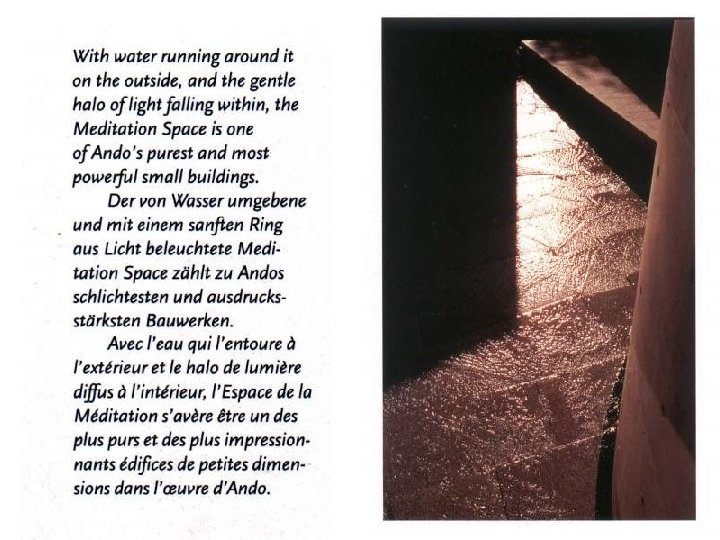 With water running around it on the outside, and the gentle halo of light falling within, the Meditation Space is one of Ando's purest and most powerful small buildings.

Der von Wasser umgebene und mit einem sanften Ring aus Licht beleuchtete Meditation Space zählt zu Andos schlichtesten und ausdrucksstärksten Bauwerken.

Avec l'eau qui l'entoure à l'extérieur et le halo de lumière diffus à l'intérieur, l'Espace de la Méditation s'avère être un des plus purs et des plus impressionnants édifices de petites dimensions dans l'œuvre d'Ando.